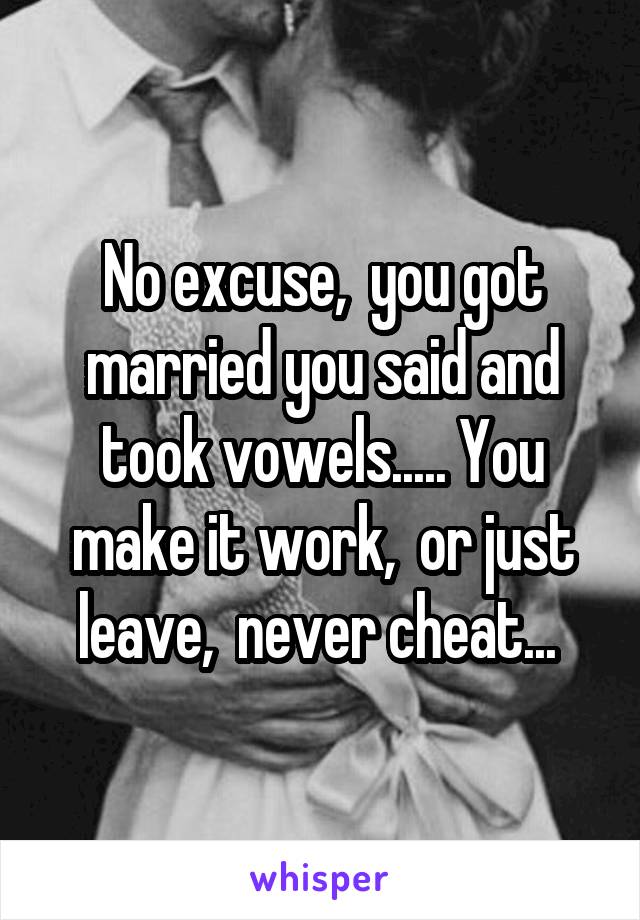 No excuse,  you got married you said and took vowels..... You make it work,  or just leave,  never cheat...

whisper